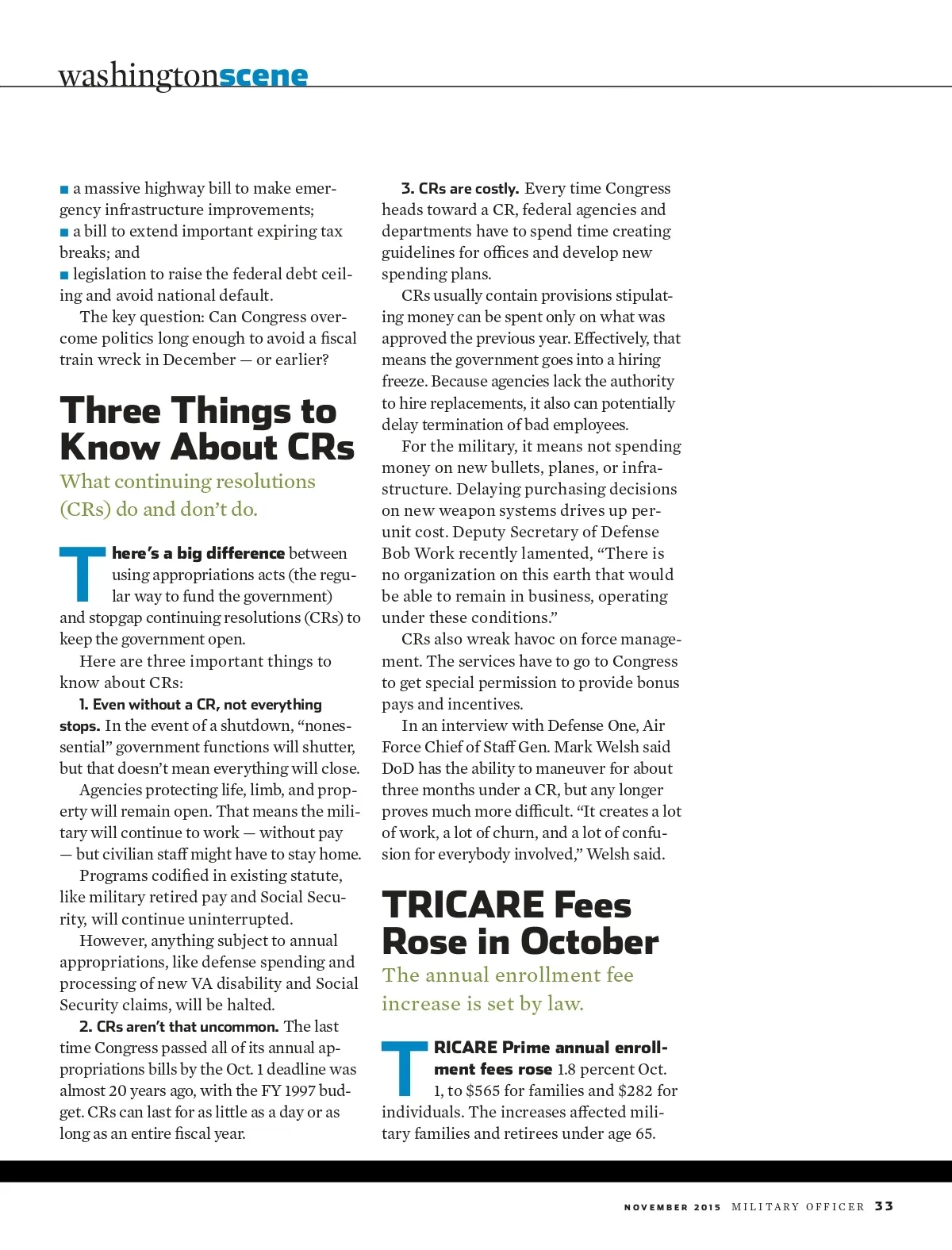 washingtonscene

■ a massive highway bill to make emergency infrastructure improvements;
■ a bill to extend important expiring tax breaks; and
■ legislation to raise the federal debt ceiling and avoid national default.

The key question: Can Congress overcome politics long enough to avoid a fiscal train wreck in December — or earlier?

Three Things to Know About CRs

What continuing resolutions (CRs) do and don't do.

There's a big difference between using appropriations acts (the regular way to fund the government) and stopgap continuing resolutions (CRs) to keep the government open.

Here are three important things to know about CRs:

1. Even without a CR, not everything stops. In the event of a shutdown, "nonessential" government functions will shutter, but that doesn't mean everything will close.

Agencies protecting life, limb, and property will remain open. That means the military will continue to work — without pay — but civilian staff might have to stay home.

Programs codified in existing statute, like military retired pay and Social Security, will continue uninterrupted.

However, anything subject to annual appropriations, like defense spending and processing of new VA disability and Social Security claims, will be halted.

2. CRs aren't that uncommon. The last time Congress passed all of its annual appropriations bills by the Oct. 1 deadline was almost 20 years ago, with the FY 1997 budget. CRs can last for as little as a day or as long as an entire fiscal year.

3. CRs are costly. Every time Congress heads toward a CR, federal agencies and departments have to spend time creating guidelines for offices and develop new spending plans.

CRs usually contain provisions stipulating money can be spent only on what was approved the previous year. Effectively, that means the government goes into a hiring freeze. Because agencies lack the authority to hire replacements, it also can potentially delay termination of bad employees.

For the military, it means not spending money on new bullets, planes, or infrastructure. Delaying purchasing decisions on new weapon systems drives up per-unit cost. Deputy Secretary of Defense Bob Work recently lamented, "There is no organization on this earth that would be able to remain in business, operating under these conditions."

CRs also wreak havoc on force management. The services have to go to Congress to get special permission to provide bonus pays and incentives.

In an interview with Defense One, Air Force Chief of Staff Gen. Mark Welsh said DoD has the ability to maneuver for about three months under a CR, but any longer proves much more difficult. "It creates a lot of work, a lot of churn, and a lot of confusion for everybody involved," Welsh said.

TRICARE Fees Rose in October

The annual enrollment fee increase is set by law.

TRICARE Prime annual enrollment fees rose 1.8 percent Oct. 1, to $565 for families and $282 for individuals. The increases affected military families and retirees under age 65.

NOVEMBER 2015 MILITARY OFFICER 33